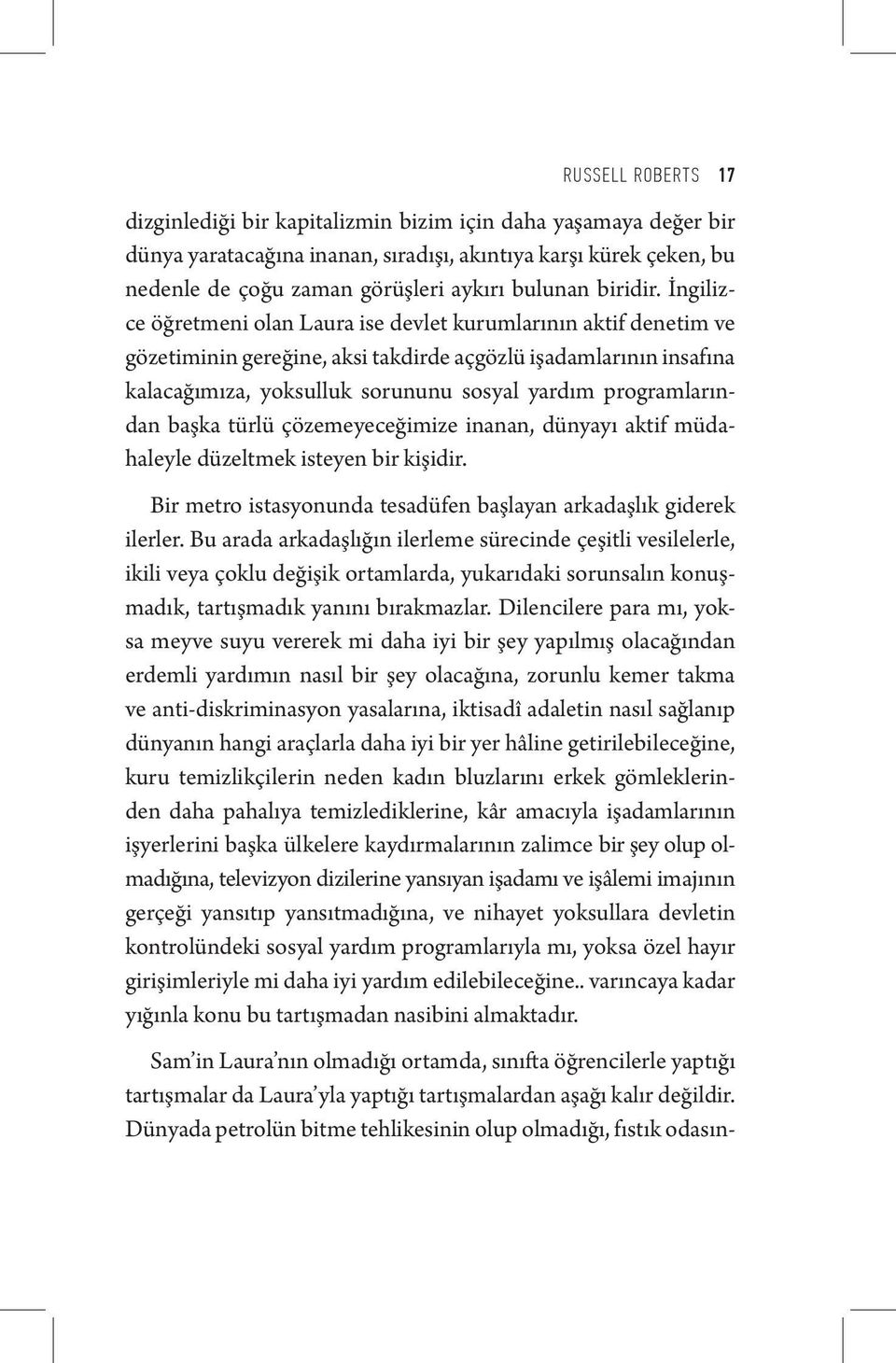 RUSSELL ROBERTS 17

dizginlediği bir kapitalizmin bizim için daha yaşamaya değer bir dünya yaratacağına inanan, sıradışı, akıntıya karşı kürek çeken, bu nedenle de çoğu zaman görüşleri aykırı bulunan biridir. İngilizce öğretmeni olan Laura ise devlet kurumlarının aktif denetim ve gözetiminin gereğine, aksi takdirde açgözlü işadamlarının insafına kalacağımıza, yoksulluk sorununu sosyal yardım programlarından başka türlü çözemeyeceğimize inanan, dünyayı aktif müdahaleyle düzeltmek isteyen bir kişidir.

Bir metro istasyonunda tesadüfen başlayan arkadaşlık giderek ilerler. Bu arada arkadaşlığın ilerleme sürecinde çeşitli vesilelerle, ikili veya çoklu değişik ortamlarda, yukarıdaki sorunsalın konuşmadık, tartışmadık yanını bırakmazlar. Dilencilere para mı, yoksa meyve suyu vererek mi daha iyi bir şey yapılmış olacağından erdemli yardımın nasıl bir şey olacağına, zorunlu kemer takma ve anti-diskriminasyon yasalarına, iktisadî adaletin nasıl sağlanıp dünyanın hangi araçlarla daha iyi bir yer hâline getirilebileceğine, kuru temizlikçilerin neden kadın bluzlarını erkek gömleklerinden daha pahalıya temizlediklerine, kâr amacıyla işadamlarının işyerlerini başka ülkelere kaydırmalarının zalimce bir şey olup olmadığına, televizyon dizilerine yansıyan işadamı ve işâlemi imajının gerçeği yansıtıp yansıtmadığına, ve nihayet yoksullara devletin kontrolündeki sosyal yardım programlarıyla mı, yoksa özel hayır girişimleriyle mi daha iyi yardım edilebileceğine.. varıncaya kadar yığınla konu bu tartışmadan nasibini almaktadır.

Sam'in Laura'nın olmadığı ortamda, sınıfta öğrencilerle yaptığı tartışmalar da Laura'yla yaptığı tartışmalardan aşağı kalır değildir. Dünyada petrolün bitme tehlikesinin olup olmadığı, fıstık odasın-